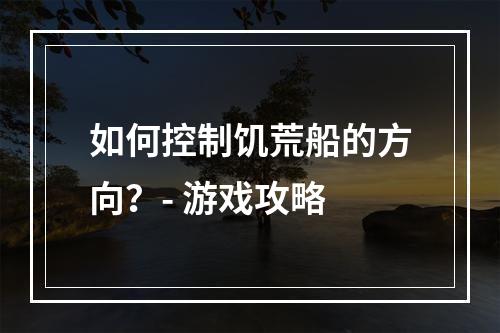 如何控制饥荒船的方向？ - 游戏攻略